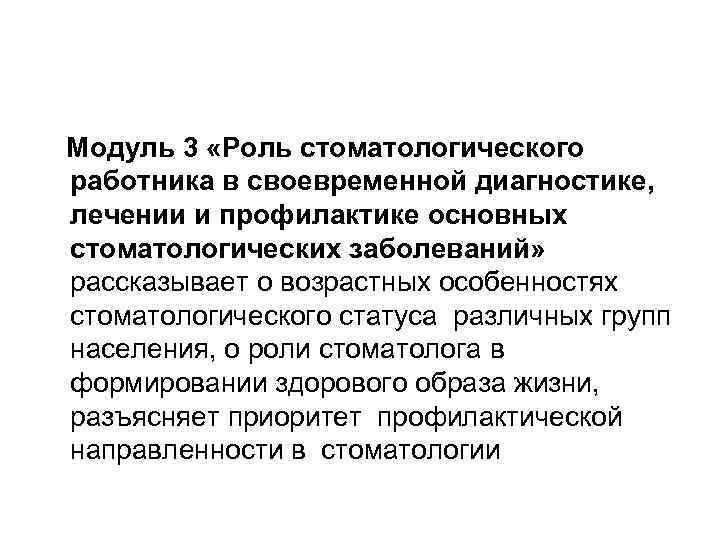 Модуль 3 «Роль стоматологического работника в своевременной диагностике, лечении и профилактике основных стоматологических заболеваний» рассказывает о возрастных особенностях стоматологического статуса различных групп населения, о роли стоматолога в формировании здорового образа жизни, разъясняет приоритет профилактической направленности в стоматологии